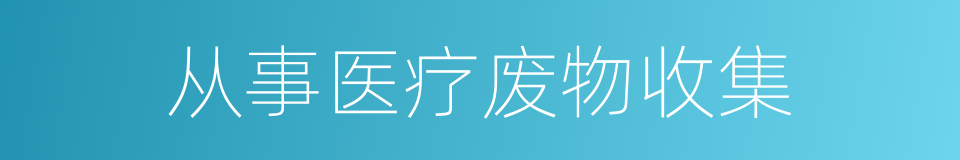 从事医疗废物收集